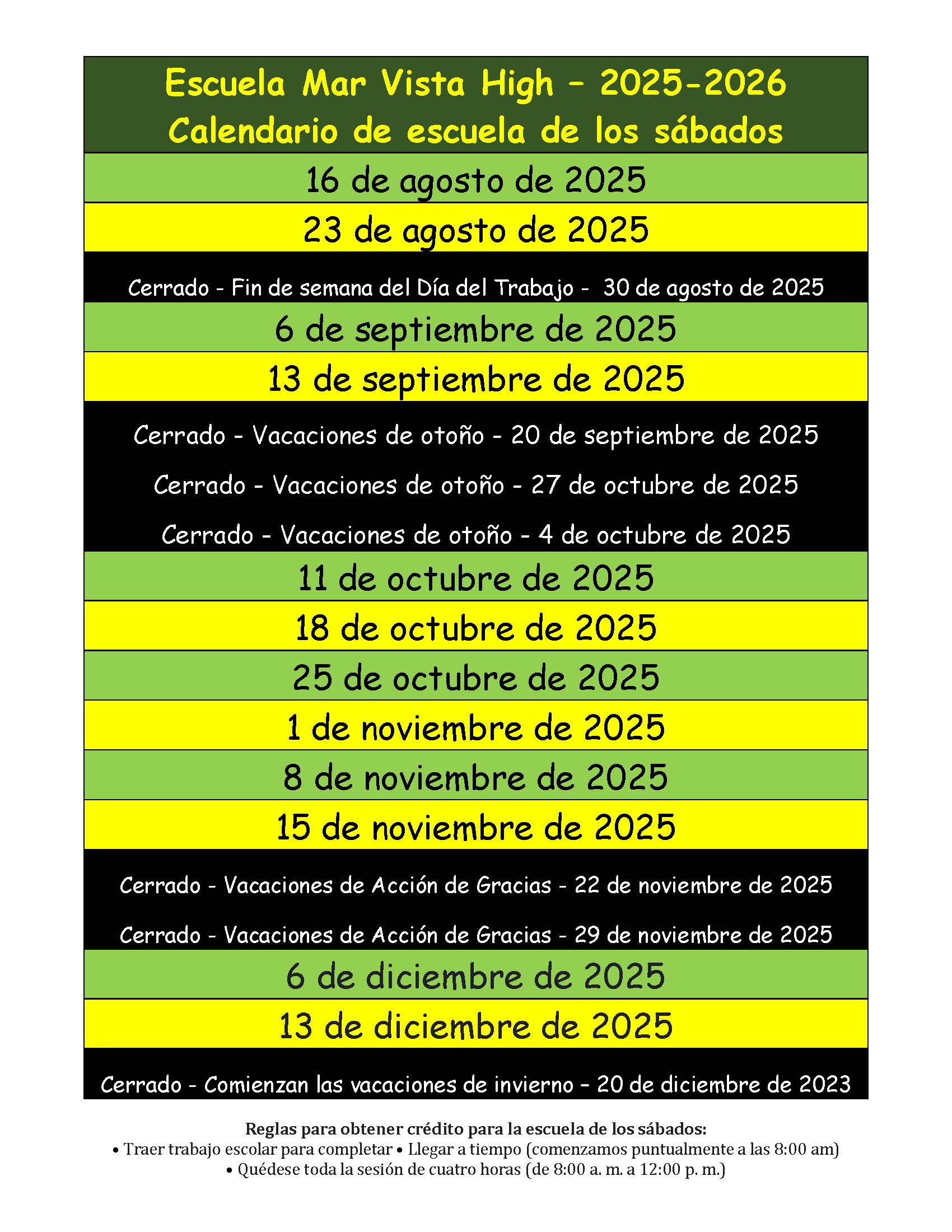 Escuela Mar Vista High – 2025-2026
Calendario de escuela de los sábados

16 de agosto de 2025

23 de agosto de 2025

Cerrado - Fin de semana del Día del Trabajo - 30 de agosto de 2025

6 de septiembre de 2025

13 de septiembre de 2025

Cerrado - Vacaciones de otoño - 20 de septiembre de 2025

Cerrado - Vacaciones de otoño - 27 de octubre de 2025

Cerrado - Vacaciones de otoño - 4 de octubre de 2025

11 de octubre de 2025

18 de octubre de 2025

25 de octubre de 2025

1 de noviembre de 2025

8 de noviembre de 2025

15 de noviembre de 2025

Cerrado - Vacaciones de Acción de Gracias - 22 de noviembre de 2025

Cerrado - Vacaciones de Acción de Gracias - 29 de noviembre de 2025

6 de diciembre de 2025

13 de diciembre de 2025

Cerrado - Comienzan las vacaciones de invierno – 20 de diciembre de 2023

Reglas para obtener crédito para la escuela de los sábados:
• Traer trabajo escolar para completar • Llegar a tiempo (comenzamos puntualmente a las 8:00 am)
• Quédese toda la sesión de cuatro horas (de 8:00 a. m. a 12:00 p. m.)